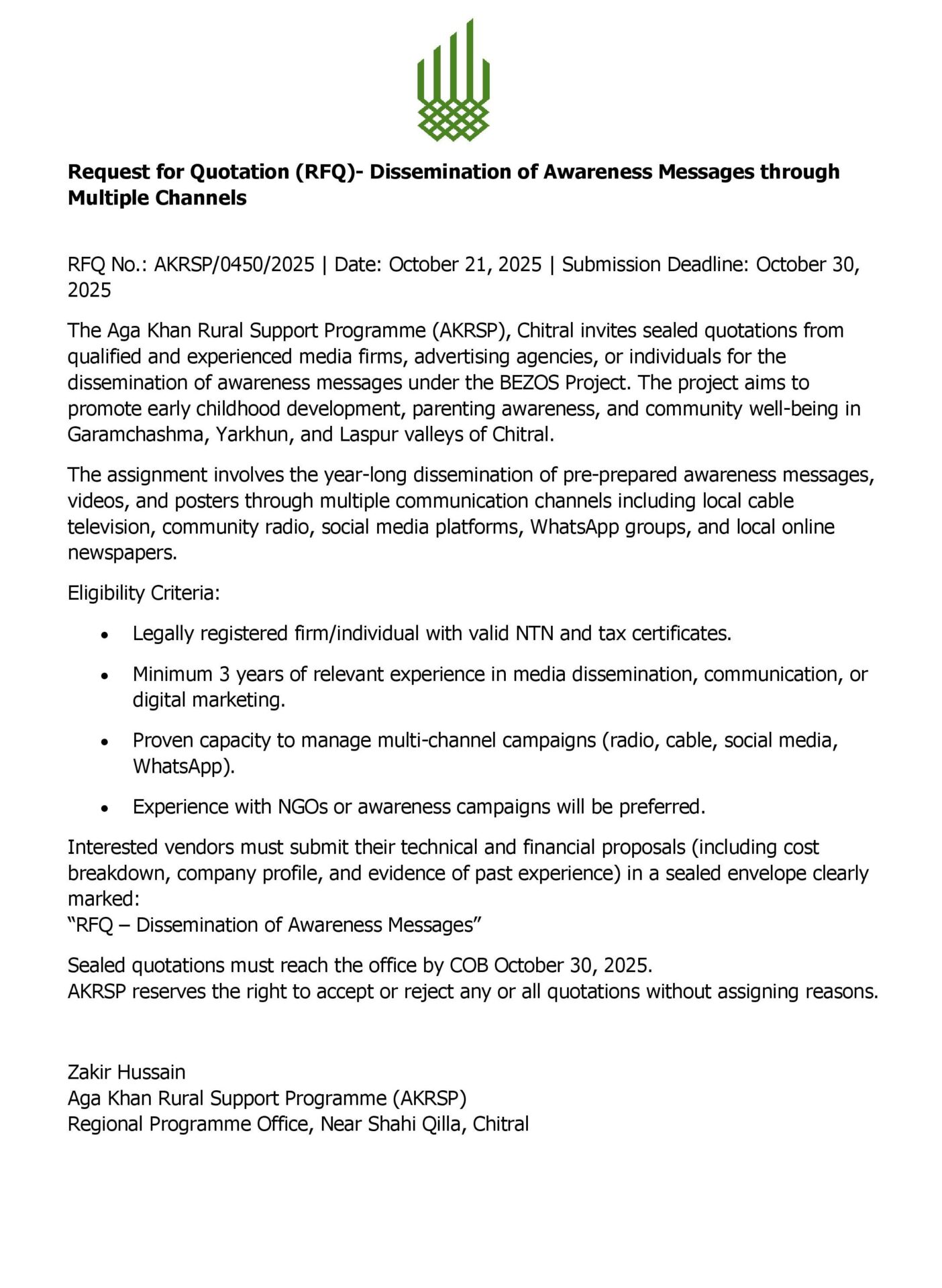 Request for Quotation (RFQ)- Dissemination of Awareness Messages through Multiple Channels

RFQ No.: AKRSP/0450/2025 | Date: October 21, 2025 | Submission Deadline: October 30, 2025

The Aga Khan Rural Support Programme (AKRSP), Chitral invites sealed quotations from qualified and experienced media firms, advertising agencies, or individuals for the dissemination of awareness messages under the BEZOS Project. The project aims to promote early childhood development, parenting awareness, and community well-being in Garamchashma, Yarkhun, and Laspur valleys of Chitral.

The assignment involves the year-long dissemination of pre-prepared awareness messages, videos, and posters through multiple communication channels including local cable television, community radio, social media platforms, WhatsApp groups, and local online newspapers.

Eligibility Criteria:

• Legally registered firm/individual with valid NTN and tax certificates.

• Minimum 3 years of relevant experience in media dissemination, communication, or digital marketing.

• Proven capacity to manage multi-channel campaigns (radio, cable, social media, WhatsApp).

• Experience with NGOs or awareness campaigns will be preferred.

Interested vendors must submit their technical and financial proposals (including cost breakdown, company profile, and evidence of past experience) in a sealed envelope clearly marked:
"RFQ – Dissemination of Awareness Messages"

Sealed quotations must reach the office by COB October 30, 2025.
AKRSP reserves the right to accept or reject any or all quotations without assigning reasons.

Zakir Hussain
Aga Khan Rural Support Programme (AKRSP)
Regional Programme Office, Near Shahi Qilla, Chitral